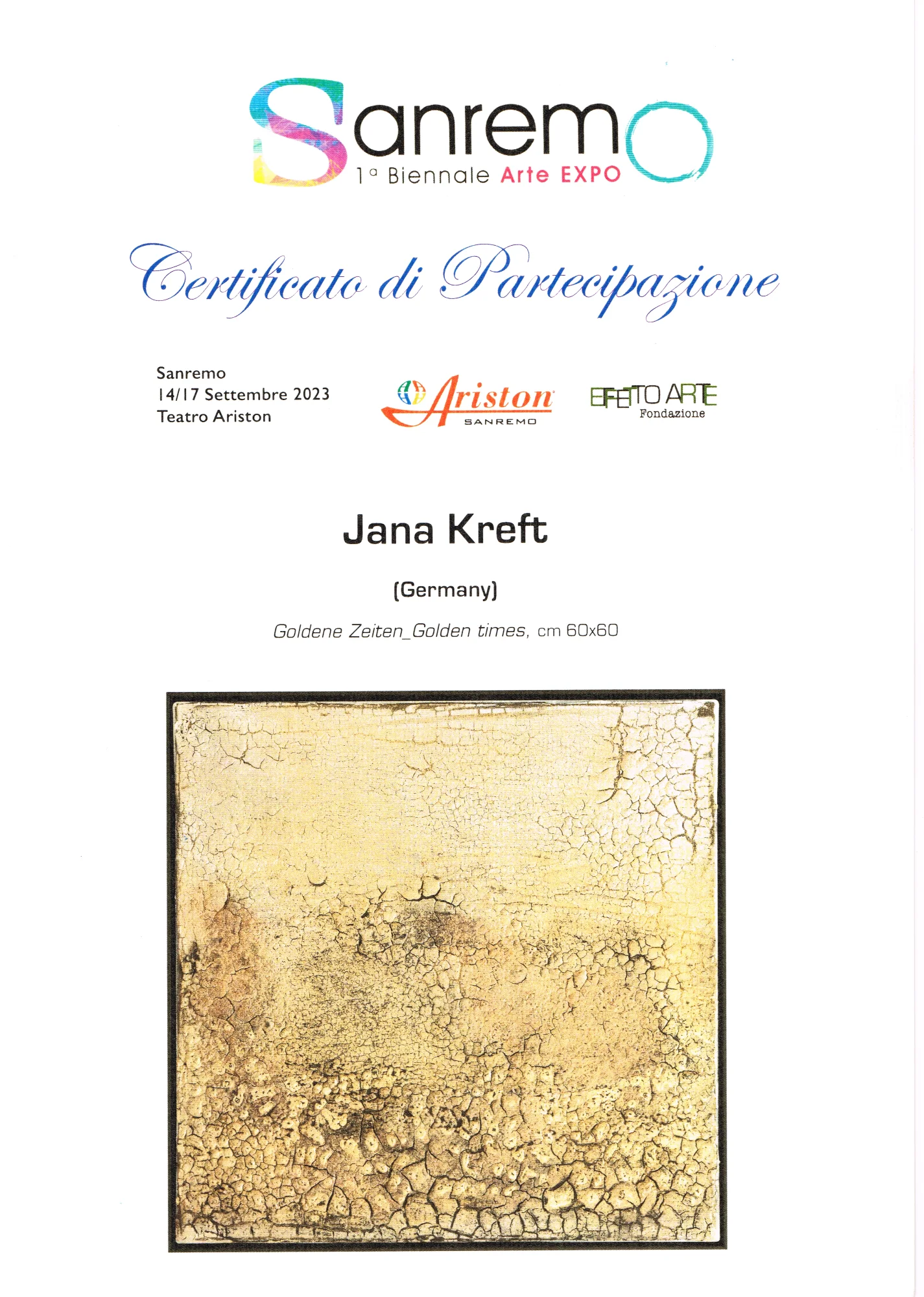 Sanremo
1ª Biennale Arte EXPO

Certificato di Partecipazione

Sanremo
14/17 Settembre 2023
Teatro Ariston

Ariston
SANREMO

EFFETTO ARTE
Fondazione

Jana Kreft

(Germany)

Goldene Zeiten_Golden times, cm 60x60